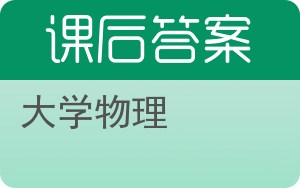 课后答案

大学物理